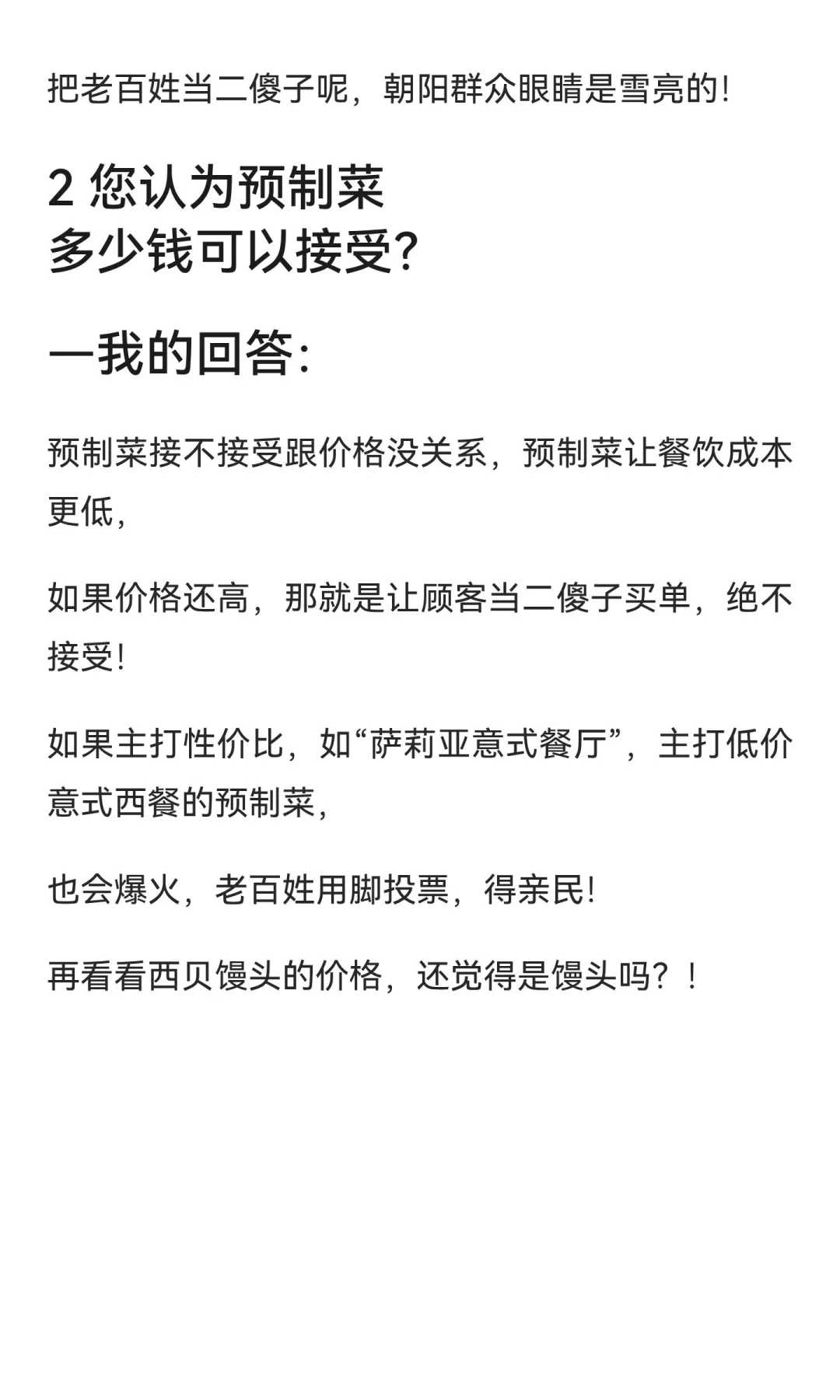 把老百姓当二傻子呢，朝阳群众眼睛是雪亮的!

2 您认为预制菜
多少钱可以接受?

一我的回答:

预制菜接不接受跟价格没关系，预制菜让餐饮成本更低,

如果价格还高，那就是让顾客当二傻子买单，绝不接受!

如果主打性价比，如“萨莉亚意式餐厅”，主打低价意式西餐的预制菜,

也会爆火，老百姓用脚投票，得亲民!

再看看西贝馒头的价格，还觉得是馒头吗？!